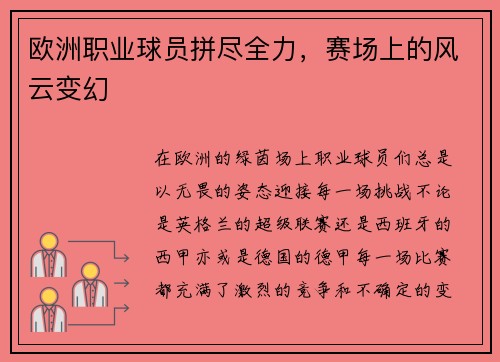 欧洲职业球员拼尽全力，赛场上的风云变幻

在欧洲的绿茵场上职业球员们总是以无畏的姿态迎接每一场挑战不论是英格兰的超级联赛还是西班牙的西甲亦或是德国的德甲每一场比赛都充满了激烈的竞争和不确定的变